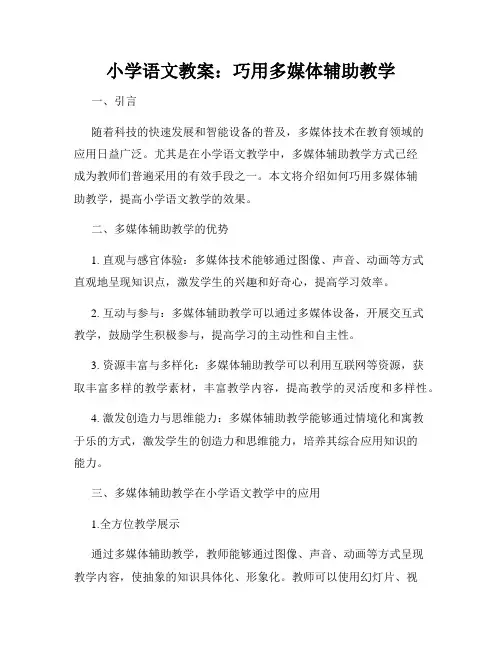 小学语文教案：巧用多媒体辅助教学

一、引言

随着科技的快速发展和智能设备的普及，多媒体技术在教育领域的应用日益广泛。尤其是在小学语文教学中，多媒体辅助教学方式已经成为教师们普遍采用的有效手段之一。本文将介绍如何巧用多媒体辅助教学，提高小学语文教学的效果。

二、多媒体辅助教学的优势

1. 直观与感官体验：多媒体技术能够通过图像、声音、动画等方式直观地呈现知识点，激发学生的兴趣和好奇心，提高学习效率。

2. 互动与参与：多媒体辅助教学可以通过多媒体设备，开展交互式教学，鼓励学生积极参与，提高学习的主动性和自主性。

3. 资源丰富与多样化：多媒体辅助教学可以利用互联网等资源，获取丰富多样的教学素材，丰富教学内容，提高教学的灵活度和多样性。

4. 激发创造力与思维能力：多媒体辅助教学能够通过情境化和寓教于乐的方式，激发学生的创造力和思维能力，培养其综合应用知识的能力。

三、多媒体辅助教学在小学语文教学中的应用

1.全方位教学展示

通过多媒体辅助教学，教师能够通过图像、声音、动画等方式呈现教学内容，使抽象的知识具体化、形象化。教师可以使用幻灯片、视